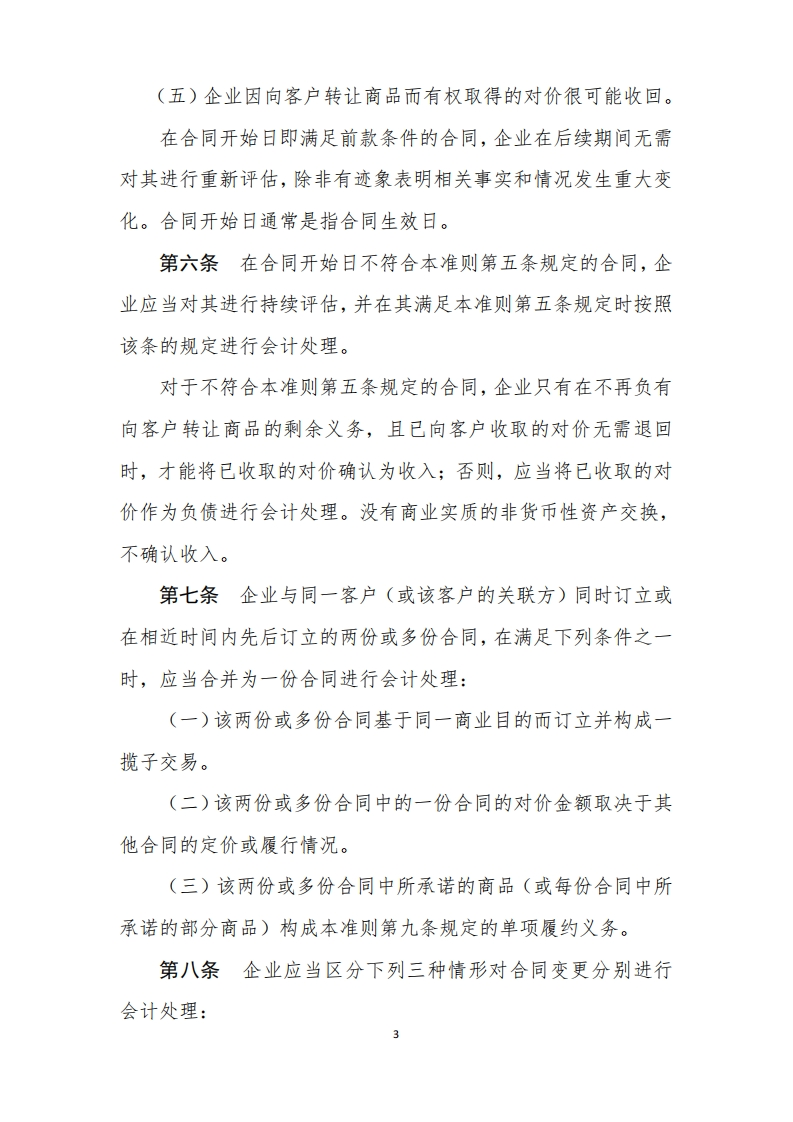 （五）企业因向客户转让商品而有权取得的对价很可能收回。

在合同开始日即满足前款条件的合同，企业在后续期间无需对其进行重新评估，除非有迹象表明相关事实和情况发生重大变化。合同开始日通常是指合同生效日。

第六条　在合同开始日不符合本准则第五条规定的合同，企业应当对其进行持续评估，并在其满足本准则第五条规定时按照该条的规定进行会计处理。

对于不符合本准则第五条规定的合同，企业只有在不再负有向客户转让商品的剩余义务，且已向客户收取的对价无需退回时，才能将已收取的对价确认为收入；否则，应当将已收取的对价作为负债进行会计处理。没有商业实质的非货币性资产交换，不确认收入。

第七条　企业与同一客户（或该客户的关联方）同时订立或在相近时间内先后订立的两份或多份合同，在满足下列条件之一时，应当合并为一份合同进行会计处理：

（一）该两份或多份合同基于同一商业目的而订立并构成一揽子交易。

（二）该两份或多份合同中的一份合同的对价金额取决于其他合同的定价或履行情况。

（三）该两份或多份合同中所承诺的商品（或每份合同中所承诺的部分商品）构成本准则第九条规定的单项履约义务。

第八条　企业应当区分下列三种情形对合同变更分别进行会计处理：

3